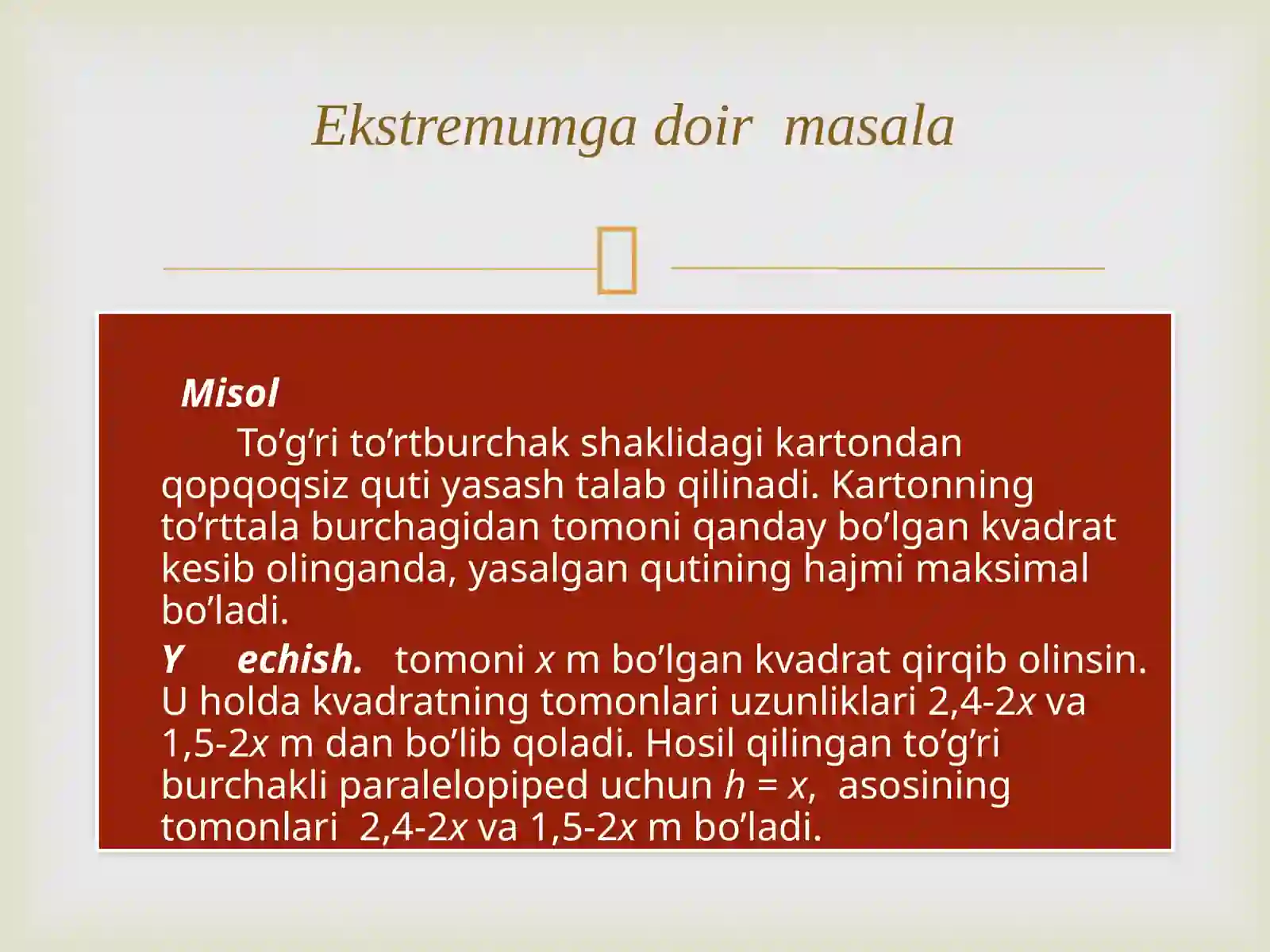 Ekstremumga doir masala

Misol

To’g’ri to’rtburchak shaklidagi kartondan qopqoqsiz quti yasash talab qilinadi. Kartonning to’rttala burchagidan tomoni qanday bo’lgan kvadrat kesib olinganda, yasalgan qutining hajmi maksimal bo’ladi.

Y echish. tomoni $x$ m bo’lgan kvadrat qirqib olinsin. U holda kvadratning tomonlari uzunliklari 2,4-2$x$ va 1,5-2$x$ m dan bo’lib qoladi. Hosil qilingan to’g’ri burchakli paralelopiped uchun $h = x$, asosining tomonlari 2,4-2$x$ va 1,5-2$x$ m bo’ladi.